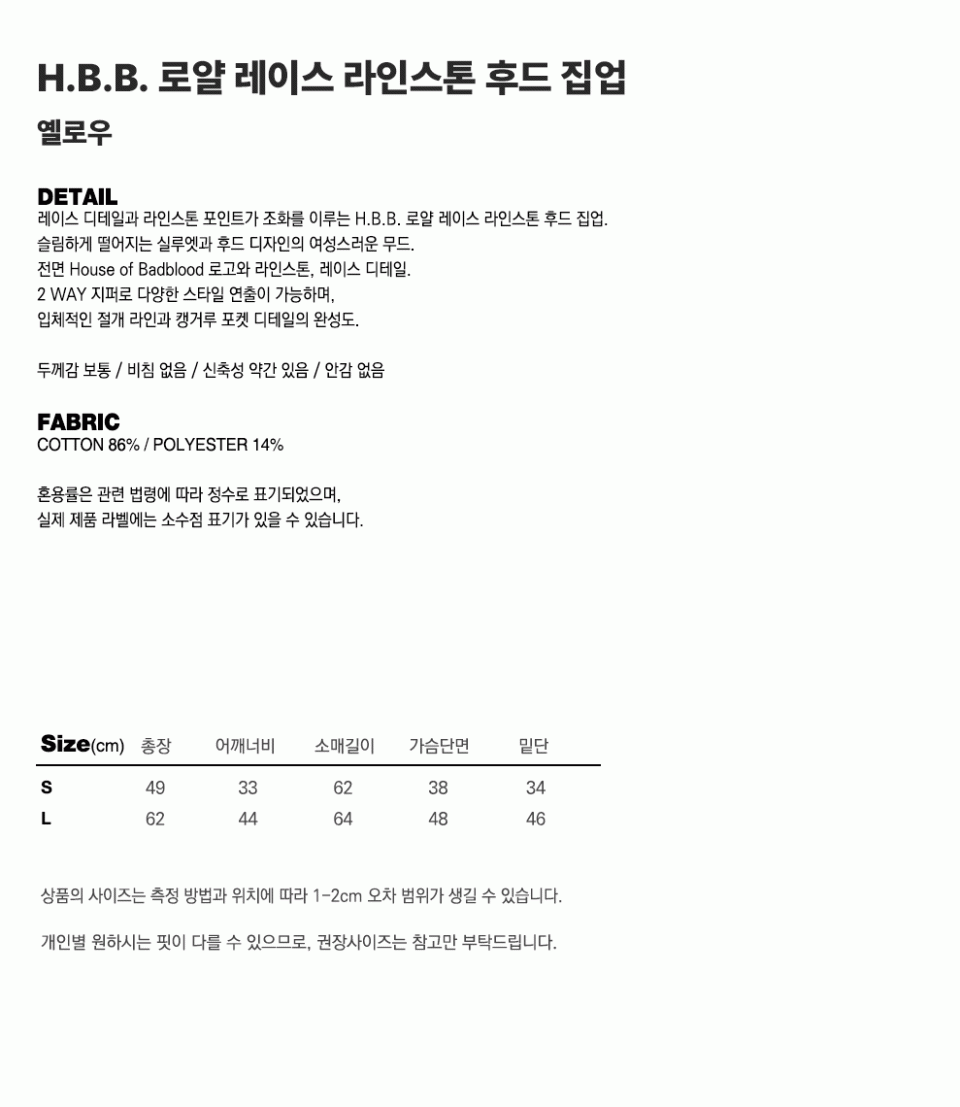 H.B.B. 로얄 레이스 라인스톤 후드 집업
옐로우

DETAIL
레이스 디테일과 라인스톤 포인트가 조화를 이루는 H.B.B. 로얄 레이스 라인스톤 후드 집업.
슬림하게 떨어지는 실루엣과 후드 디자인의 여성스러운 무드.
전면 House of Badblood 로고와 라인스톤, 레이스 디테일.
2 WAY 지퍼로 다양한 스타일 연출이 가능하며,
입체적인 절개 라인과 캥거루 포켓 디테일의 완성도.

두께감 보통 / 비침 없음 / 신축성 약간 있음 / 안감 없음

FABRIC
COTTON 86% / POLYESTER 14%

혼용률은 관련 법령에 따라 정수로 표기되었으며,
실제 제품 라벨에는 소수점 표기가 있을 수 있습니다.

| Size(cm) | 총장 | 어깨너비 | 소매길이 | 가슴단면 | 밑단 |
|---|---|---|---|---|---|
| S | 49 | 33 | 62 | 38 | 34 |
| L | 62 | 44 | 64 | 48 | 46 |

상품의 사이즈는 측정 방법과 위치에 따라 1-2cm 오차 범위가 생길 수 있습니다.

개인별 원하시는 핏이 다를 수 있으므로, 권장사이즈는 참고만 부탁드립니다.